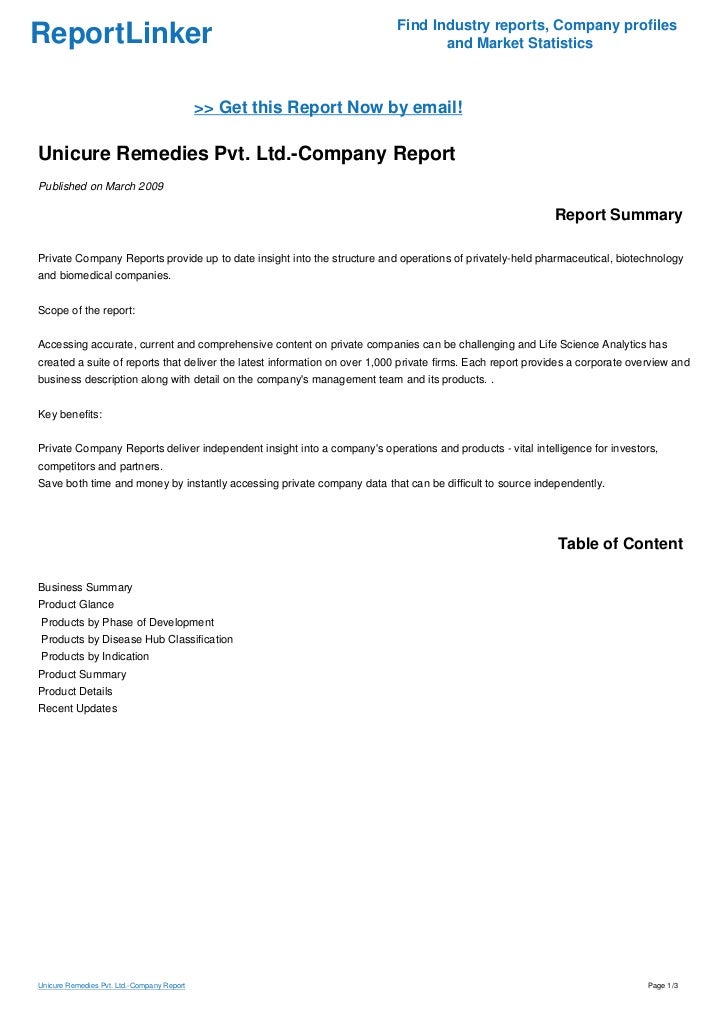 ReportLinker

Find Industry reports, Company profiles and Market Statistics

>> Get this Report Now by email!

Unicure Remedies Pvt. Ltd.-Company Report

Published on March 2009

Report Summary

Private Company Reports provide up to date insight into the structure and operations of privately-held pharmaceutical, biotechnology and biomedical companies.

Scope of the report:

Accessing accurate, current and comprehensive content on private companies can be challenging and Life Science Analytics has created a suite of reports that deliver the latest information on over 1,000 private firms. Each report provides a corporate overview and business description along with detail on the company's management team and its products. .

Key benefits:

Private Company Reports deliver independent insight into a company's operations and products - vital intelligence for investors, competitors and partners.
Save both time and money by instantly accessing private company data that can be difficult to source independently.

Table of Content

Business Summary
Product Glance
Products by Phase of Development
Products by Disease Hub Classification
Products by Indication
Product Summary
Product Details
Recent Updates

Unicure Remedies Pvt. Ltd.-Company Report

Page 1/3